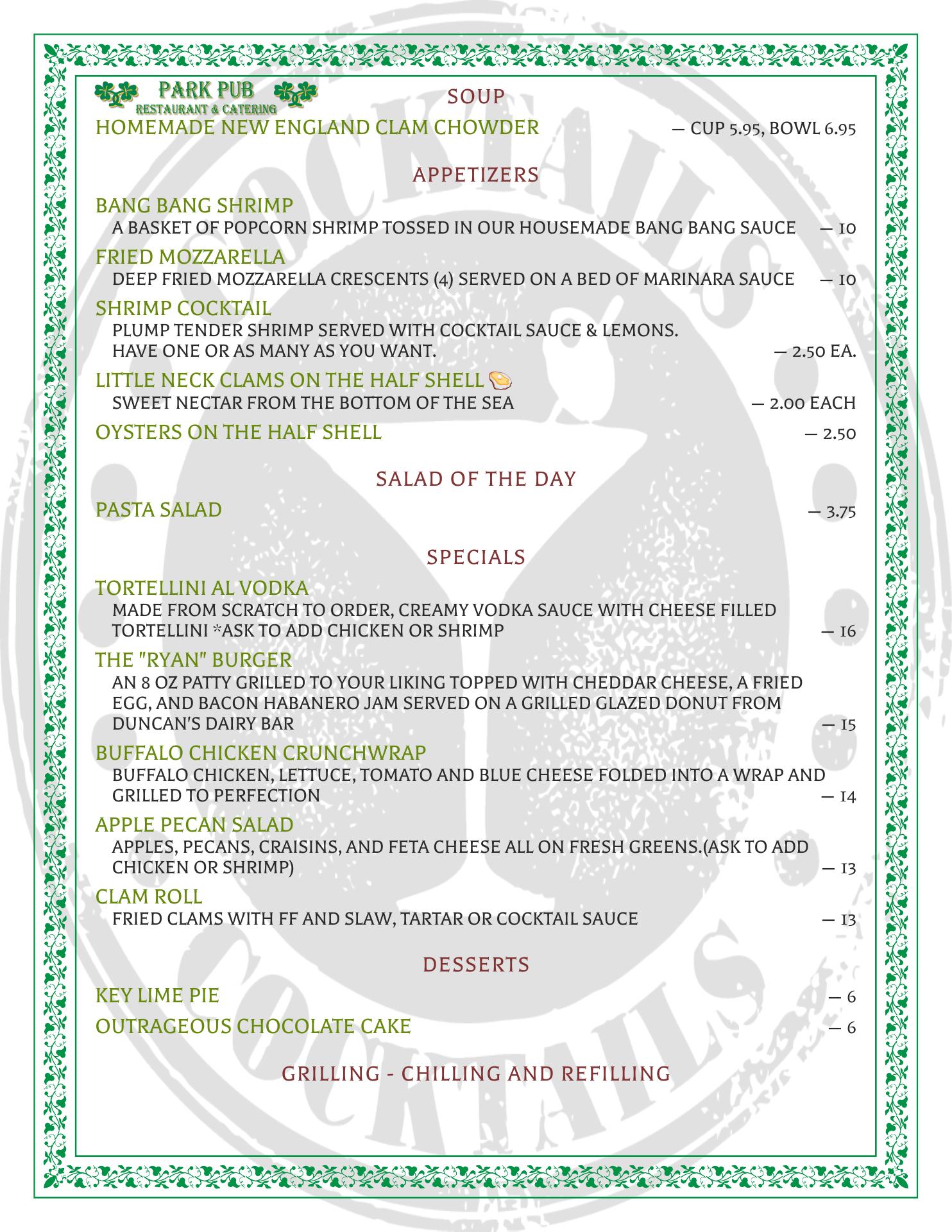 PARK PUB
RESTAURANT & CATERING

SOUP

HOMEMADE NEW ENGLAND CLAM CHOWDER — CUP 5.95, BOWL 6.95

APPETIZERS

BANG BANG SHRIMP
A BASKET OF POPCORN SHRIMP TOSSED IN OUR HOUSEMADE BANG BANG SAUCE — 10

FRIED MOZZARELLA
DEEP FRIED MOZZARELLA CRESCENTS (4) SERVED ON A BED OF MARINARA SAUCE — 10

SHRIMP COCKTAIL
PLUMP TENDER SHRIMP SERVED WITH COCKTAIL SAUCE & LEMONS. HAVE ONE OR AS MANY AS YOU WANT. — 2.50 EA.

LITTLE NECK CLAMS ON THE HALF SHELL
SWEET NECTAR FROM THE BOTTOM OF THE SEA — 2.00 EACH

OYSTERS ON THE HALF SHELL — 2.50

SALAD OF THE DAY

PASTA SALAD — 3.75

SPECIALS

TORTELLINI AL VODKA
MADE FROM SCRATCH TO ORDER, CREAMY VODKA SAUCE WITH CHEESE FILLED TORTELLINI *ASK TO ADD CHICKEN OR SHRIMP — 16

THE "RYAN" BURGER
AN 8 OZ PATTY GRILLED TO YOUR LIKING TOPPED WITH CHEDDAR CHEESE, A FRIED EGG, AND BACON HABANERO JAM SERVED ON A GRILLED GLAZED DONUT FROM DUNCAN'S DAIRY BAR — 15

BUFFALO CHICKEN CRUNCHWRAP
BUFFALO CHICKEN, LETTUCE, TOMATO AND BLUE CHEESE FOLDED INTO A WRAP AND GRILLED TO PERFECTION — 14

APPLE PECAN SALAD
APPLES, PECANS, CRAISINS, AND FETA CHEESE ALL ON FRESH GREENS.(ASK TO ADD CHICKEN OR SHRIMP) — 13

CLAM ROLL
FRIED CLAMS WITH FF AND SLAW, TARTAR OR COCKTAIL SAUCE — 13

DESSERTS

KEY LIME PIE — 6

OUTRAGEOUS CHOCOLATE CAKE — 6

GRILLING - CHILLING AND REFILLING

COCKTAILS COCKTAILS